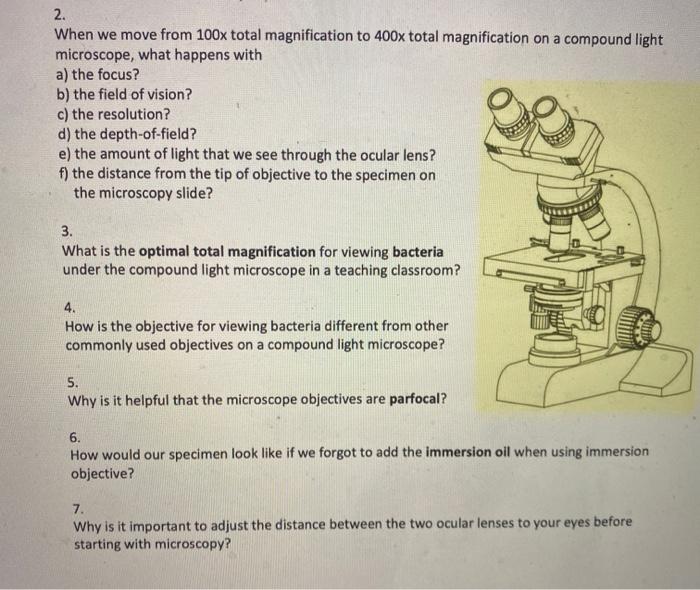 2.
When we move from 100x total magnification to 400x total magnification on a compound light microscope, what happens with
a) the focus?
b) the field of vision?
c) the resolution?
d) the depth-of-field?
e) the amount of light that we see through the ocular lens?
f) the distance from the tip of objective to the specimen on the microscopy slide?

3.
What is the optimal total magnification for viewing bacteria under the compound light microscope in a teaching classroom?

4.
How is the objective for viewing bacteria different from other commonly used objectives on a compound light microscope?

5.
Why is it helpful that the microscope objectives are parfocal?

6.
How would our specimen look like if we forgot to add the immersion oil when using immersion objective?

7.
Why is it important to adjust the distance between the two ocular lenses to your eyes before starting with microscopy?